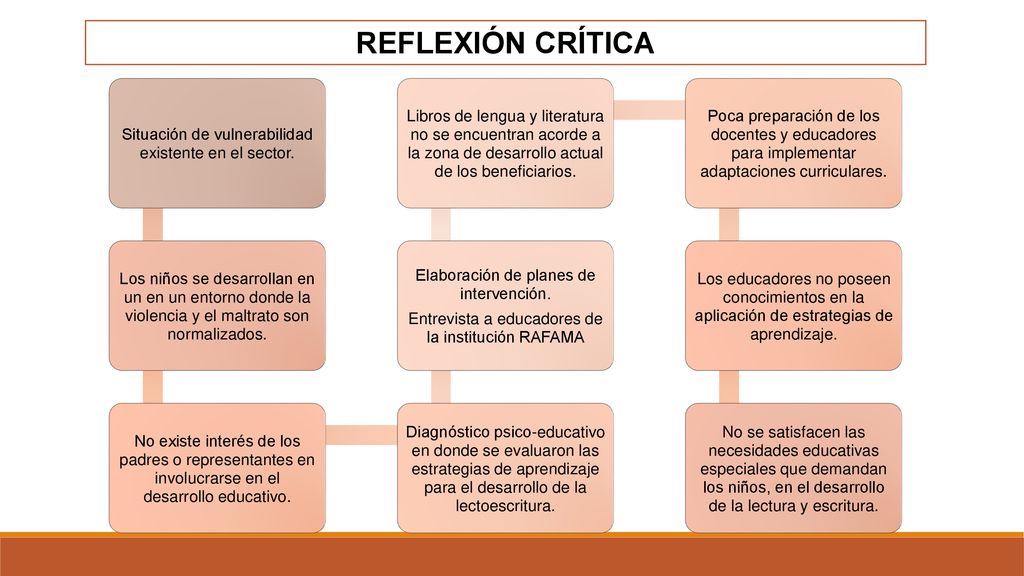 REFLEXIÓN CRÍTICA

Situación de vulnerabilidad existente en el sector.

Los niños se desarrollan en un en un entorno donde la violencia y el maltrato son normalizados.

No existe interés de los padres o representantes en involucrarse en el desarrollo educativo.

Diagnóstico psico-educativo en donde se evaluaron las estrategias de aprendizaje para el desarrollo de la lectoescritura.

Elaboración de planes de intervención.

Entrevista a educadores de la institución RAFAMA

Libros de lengua y literatura no se encuentran acorde a la zona de desarrollo actual de los beneficiarios.

Poca preparación de los docentes y educadores para implementar adaptaciones curriculares.

Los educadores no poseen conocimientos en la aplicación de estrategias de aprendizaje.

No se satisfacen las necesidades educativas especiales que demandan los niños, en el desarrollo de la lectura y escritura.